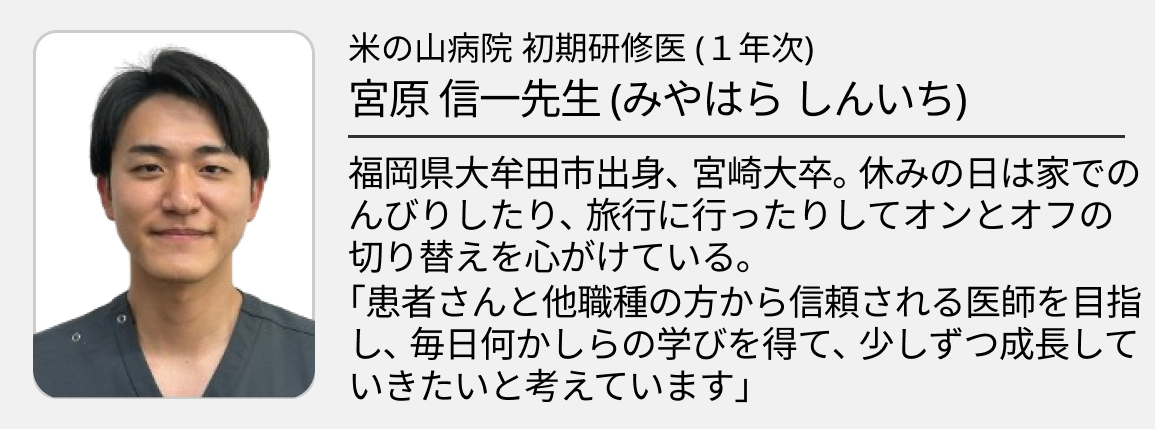 米の山病院 初期研修医 (１年次)
宮原 信一先生 (みやはら しんいち)

福岡県大牟田市出身、宮崎大卒。休みの日は家でのんびりしたり、旅行に行ったりしてオンとオフの切り替えを心がけている。
「患者さんと他職種の方から信頼される医師を目指し、毎日何かしらの学びを得て、少しずつ成長していきたいと考えています」